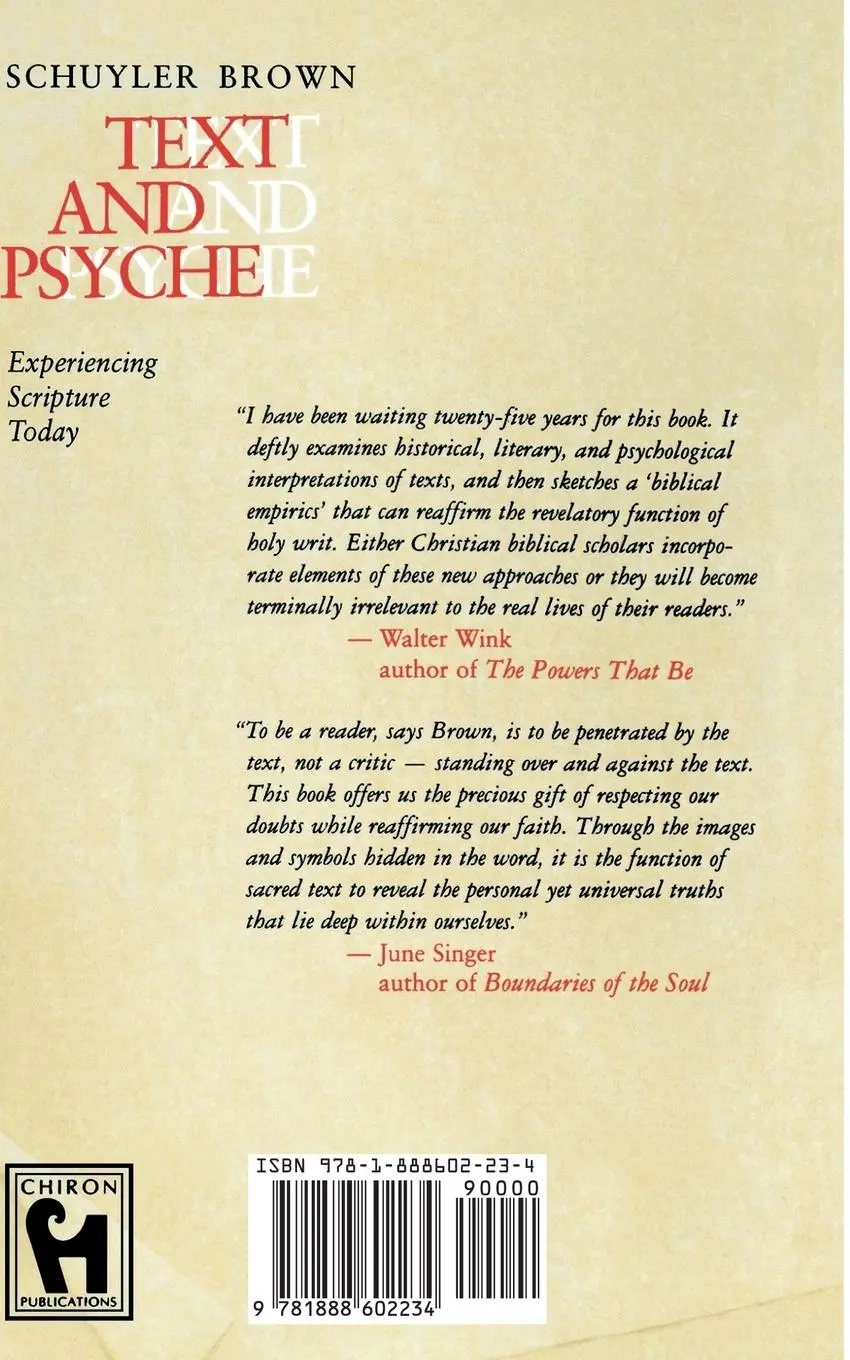 SCHUYLER BROWN

TEXT AND PSYCHE

Experiencing Scripture Today

"I have been waiting twenty-five years for this book. It deftly examines historical, literary, and psychological interpretations of texts, and then sketches a 'biblical empirics' that can reaffirm the revelatory function of holy writ. Either Christian biblical scholars incorporate elements of these new approaches or they will become terminally irrelevant to the real lives of their readers."
— Walter Wink
author of The Powers That Be

"To be a reader, says Brown, is to be penetrated by the text, not a critic — standing over and against the text. This book offers us the precious gift of respecting our doubts while reaffirming our faith. Through the images and symbols hidden in the word, it is the function of sacred text to reveal the personal yet universal truths that lie deep within ourselves."
— June Singer
author of Boundaries of the Soul

CHIRON
PUBLICATIONS

ISBN 978-1-888602-23-4
90000
9 781888 602234